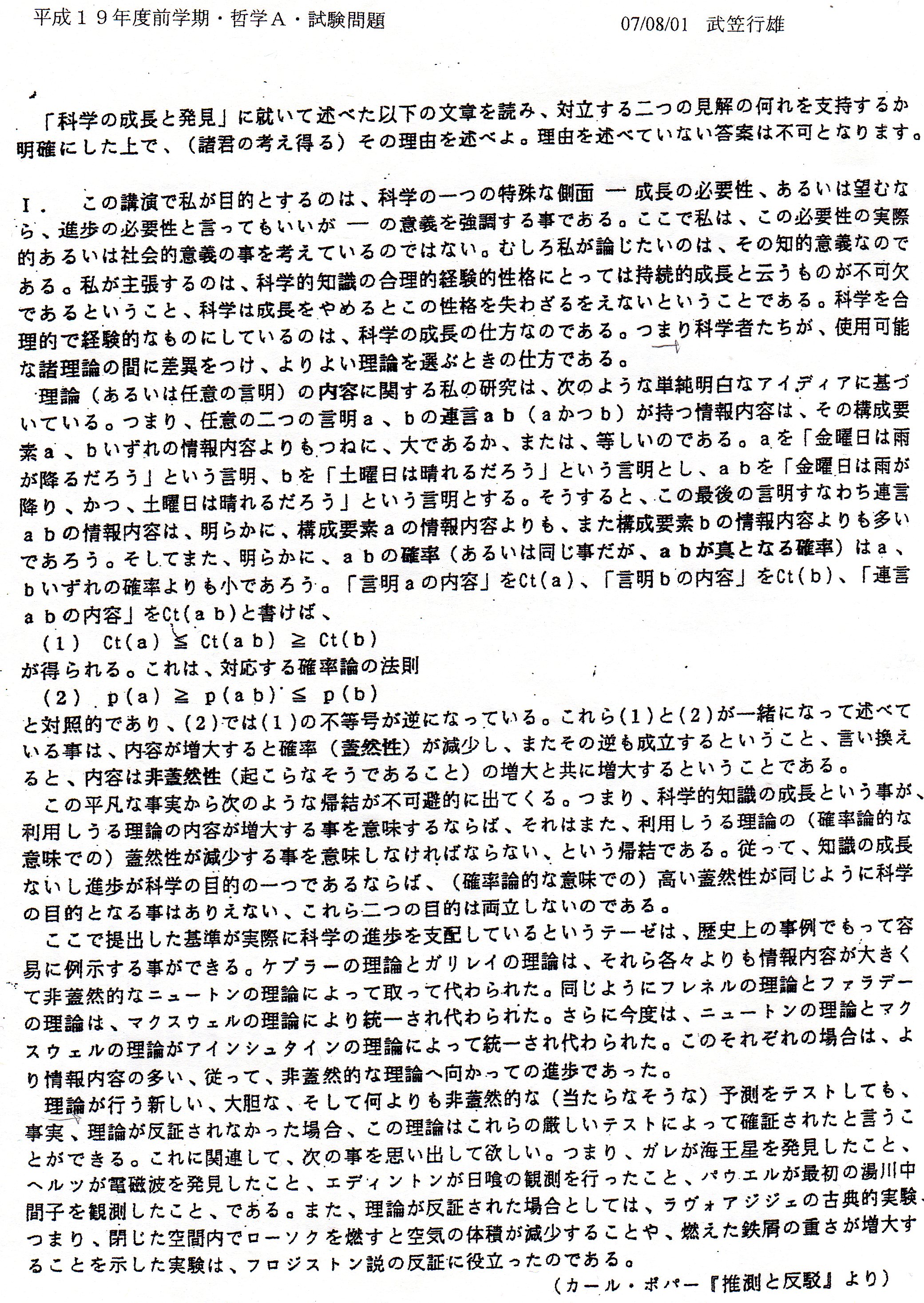 平成１９年度前学期・哲学Ａ・試験問題　　　　　　　　　　07/08/01　武笠行雄

「科学の成長と発見」に就いて述べた以下の文章を読み、対立する二つの見解の何れを支持するか明確にした上で、（諸君の考え得る）その理由を述べよ。理由を述べていない答案は不可となります。

Ｉ．　この講演で私が目的とするのは、科学の一つの特殊な側面 ― 成長の必要性、あるいは望むなら、進歩の必要性と言ってもいいが ― の意義を強調する事である。ここで私は、この必要性の実際的あるいは社会的意義の事を考えているのではない。むしろ私が論じたいのは、その知的意義なのである。私が主張するのは、科学的知識の合理的経験的性格にとっては持続的成長と云うものが不可欠であるということ、科学は成長をやめるとこの性格を失わざるをえないということである。科学を合理的で経験的なものにしているのは、科学の成長の仕方なのである。つまり科学者たちが、使用可能な諸理論の間に差異をつけ、よりよい理論を選ぶときの仕方である。

理論（あるいは任意の言明）の内容に関する私の研究は、次のような単純明白なアイディアに基づいている。つまり、任意の二つの言明ａ、ｂの連言ａｂ（ａかつｂ）が持つ情報内容は、その構成要素ａ、ｂいずれの情報内容よりもつねに、大であるか、または、等しいのである。ａを「金曜日は雨が降るだろう」という言明、ｂを「土曜日は晴れるだろう」という言明とし、ａｂを「金曜日は雨が降り、かつ、土曜日は晴れるだろう」という言明とする。そうすると、この最後の言明すなわち連言ａｂの情報内容は、明らかに、構成要素ａの情報内容よりも、また構成要素ｂの情報内容よりも多いであろう。そしてまた、明らかに、ａｂの確率（あるいは同じ事だが、ａｂが真となる確率）はａ、ｂいずれの確率よりも小であろう。「言明ａの内容」をCt(ａ)、「言明ｂの内容」をCt(ｂ)、「連言ａｂの内容」をCt(ａｂ)と書けば、

（1）　$Ct(a) \leqq Ct(ab) \geqq Ct(b)$

が得られる。これは、対応する確率論の法則

（2）　$p(a) \geqq p(ab) \leqq p(b)$

と対照的であり、(2)では(1)の不等号が逆になっている。これら(1)と(2)が一緒になって述べている事は、内容が増大すると確率（蓋然性）が減少し、またその逆も成立するということ、言い換えると、内容は非蓋然性（起こらなそうであること）の増大と共に増大するということである。

この平凡な事実から次のような帰結が不可避的に出てくる。つまり、科学的知識の成長という事が、利用しうる理論の内容が増大する事を意味するならば、それはまた、利用しうる理論の（確率論的な意味での）蓋然性が減少する事を意味しなければならない、という帰結である。従って、知識の成長ないし進歩が科学の目的の一つであるならば、（確率論的な意味での）高い蓋然性が同じように科学の目的となる事はありえない、これら二つの目的は両立しないのである。

ここで提出した基準が実際に科学の進歩を支配しているというテーゼは、歴史上の事例でもって容易に例示する事ができる。ケプラーの理論とガリレイの理論は、それら各々よりも情報内容が大きくて非蓋然的なニュートンの理論によって取って代わられた。同じようにフレネルの理論とファラデーの理論は、マクスウェルの理論により統一され代わられた。さらに今度は、ニュートンの理論とマクスウェルの理論がアインシュタインの理論によって統一され代わられた。このそれぞれの場合は、より情報内容の多い、従って、非蓋然的な理論へ向かっての進歩であった。

理論が行う新しい、大胆な、そして何よりも非蓋然的な（当たらなそうな）予測をテストしても、事実、理論が反証されなかった場合、この理論はこれらの厳しいテストによって確証されたと言うことができる。これに関連して、次の事を思い出して欲しい。つまり、ガレが海王星を発見したこと、ヘルツが電磁波を発見したこと、エディントンが日喰の観測を行ったこと、パウエルが最初の湯川中間子を観測したこと、である。また、理論が反証された場合としては、ラヴォアジジェの古典的実験、つまり、閉じた空間内でローソクを燃すと空気の体積が減少することや、燃えた鉄屑の重さが増大することを示した実験は、フロジストン説の反証に役立ったのである。

（カール・ポパー『推測と反駁』より）